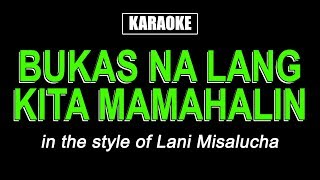 KARAOKE

BUKAS NA LANG KITA MAMAHALIN

in the style of Lani Misalucha